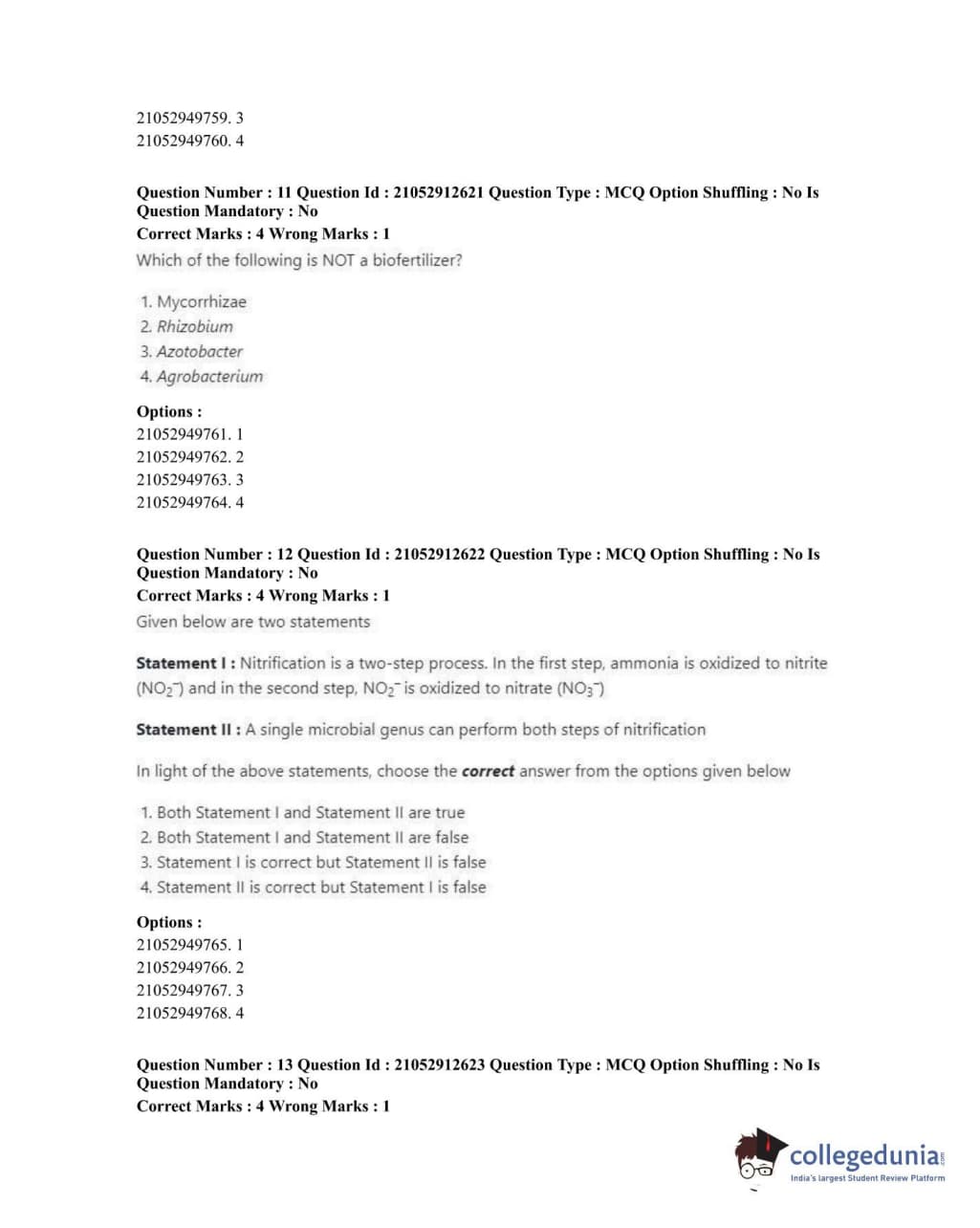 21052949759. 3
21052949760. 4

Question Number : 11 Question Id : 21052912621 Question Type : MCQ Option Shuffling : No Is Question Mandatory : No
Correct Marks : 4 Wrong Marks : 1
Which of the following is NOT a biofertilizer?

1. Mycorrhizae
2. Rhizobium
3. Azotobacter
4. Agrobacterium

Options :
21052949761. 1
21052949762. 2
21052949763. 3
21052949764. 4

Question Number : 12 Question Id : 21052912622 Question Type : MCQ Option Shuffling : No Is Question Mandatory : No
Correct Marks : 4 Wrong Marks : 1
Given below are two statements

Statement I : Nitrification is a two-step process. In the first step, ammonia is oxidized to nitrite ($NO_2^-$) and in the second step, $NO_2^-$ is oxidized to nitrate ($NO_3^-$)

Statement II : A single microbial genus can perform both steps of nitrification

In light of the above statements, choose the correct answer from the options given below

1. Both Statement I and Statement II are true
2. Both Statement I and Statement II are false
3. Statement I is correct but Statement II is false
4. Statement II is correct but Statement I is false

Options :
21052949765. 1
21052949766. 2
21052949767. 3
21052949768. 4

Question Number : 13 Question Id : 21052912623 Question Type : MCQ Option Shuffling : No Is Question Mandatory : No
Correct Marks : 4 Wrong Marks : 1

collegedunia.com
India's largest Student Review Platform